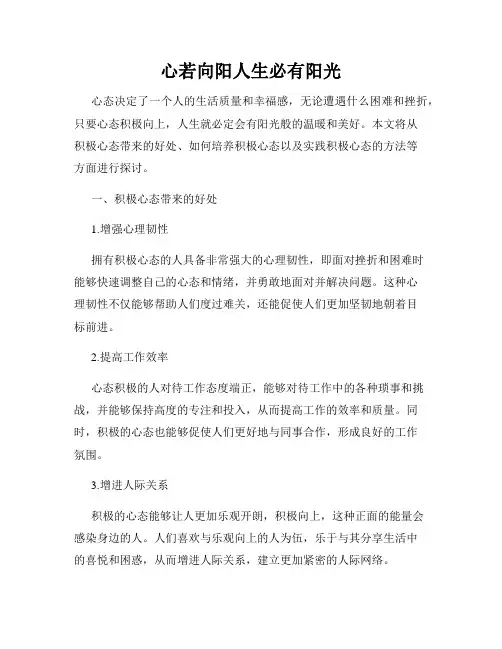 心若向阳人生必有阳光

心态决定了一个人的生活质量和幸福感，无论遭遇什么困难和挫折，只要心态积极向上，人生就必定会有阳光般的温暖和美好。本文将从积极心态带来的好处、如何培养积极心态以及实践积极心态的方法等方面进行探讨。

一、积极心态带来的好处

1.增强心理韧性

拥有积极心态的人具备非常强大的心理韧性，即面对挫折和困难时能够快速调整自己的心态和情绪，并勇敢地面对并解决问题。这种心理韧性不仅能够帮助人们度过难关，还能促使人们更加坚韧地朝着目标前进。

2.提高工作效率

心态积极的人对待工作态度端正，能够对待工作中的各种琐事和挑战，并能够保持高度的专注和投入，从而提高工作的效率和质量。同时，积极的心态也能够促使人们更好地与同事合作，形成良好的工作氛围。

3.增进人际关系

积极的心态能够让人更加乐观开朗，积极向上，这种正面的能量会感染身边的人。人们喜欢与乐观向上的人为伍，乐于与其分享生活中的喜悦和困惑，从而增进人际关系，建立更加紧密的人际网络。